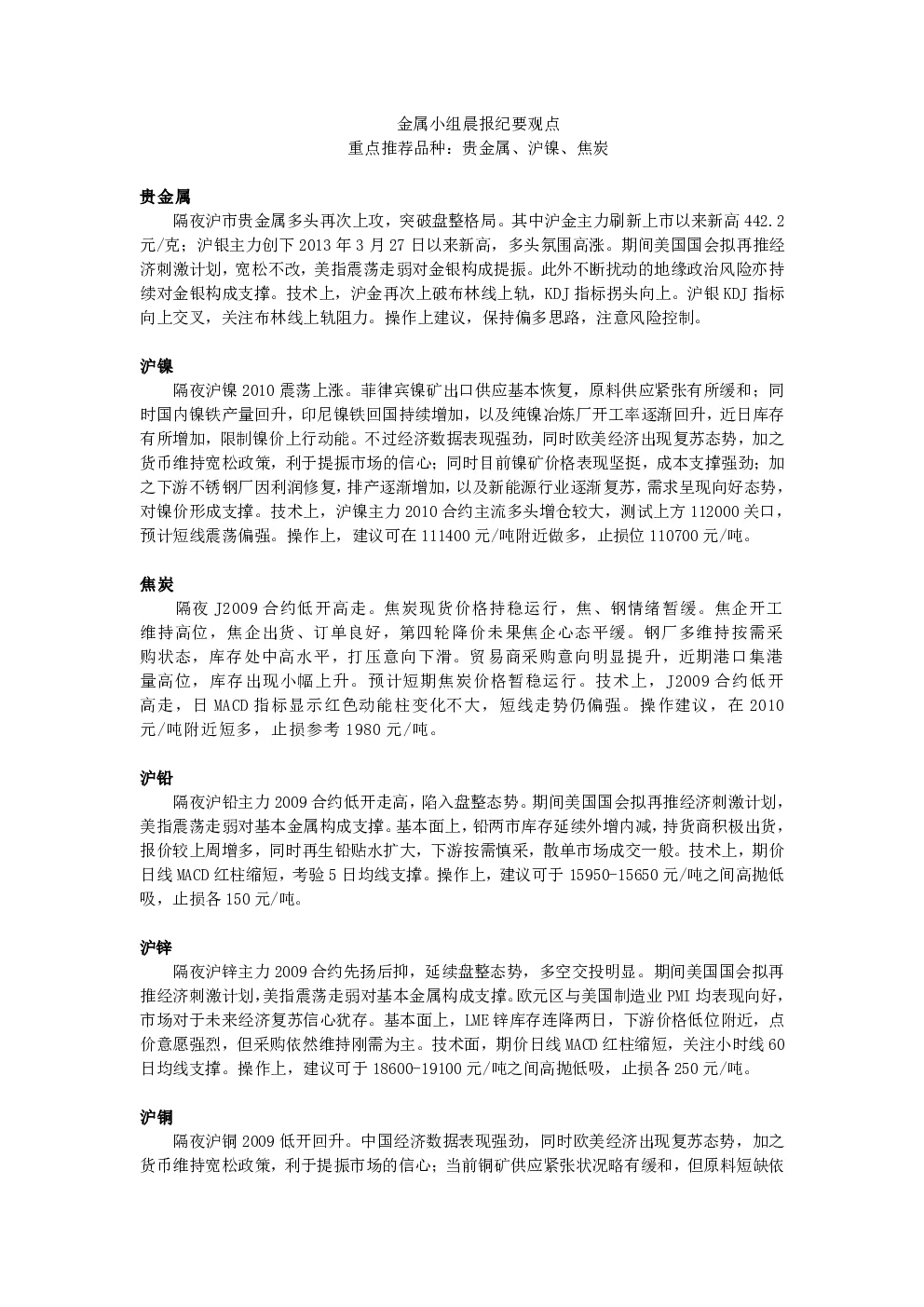 金属小组晨报纪要观点
重点推荐品种：贵金属、沪镍、焦炭

贵金属
隔夜沪市贵金属多头再次上攻，突破盘整格局。其中沪金主力刷新上市以来新高 442.2 元/克；沪银主力创下 2013 年 3 月 27 日以来新高，多头氛围高涨。期间美国国会拟再推经济刺激计划，宽松不改，美指震荡走弱对金银构成提振。此外不断扰动的地缘政治风险亦持续对金银构成支撑。技术上，沪金再次上破布林线上轨，KDJ 指标拐头向上。沪银 KDJ 指标向上交叉，关注布林线上轨阻力。操作上建议，保持偏多思路，注意风险控制。

沪镍
隔夜沪镍 2010 震荡上涨。菲律宾镍矿出口供应基本恢复，原料供应紧张有所缓和；同时国内镍铁产量回升，印尼镍铁回国持续增加，以及纯镍冶炼厂开工率逐渐回升，近日库存有所增加，限制镍价上行动能。不过经济数据表现强劲，同时欧美经济出现复苏态势，加之货币维持宽松政策，利于提振市场的信心；同时目前镍矿价格表现坚挺，成本支撑强劲；加之下游不锈钢厂因利润修复，排产逐渐增加，以及新能源行业逐渐复苏，需求呈现向好态势，对镍价形成支撑。技术上，沪镍主力 2010 合约主流多头增仓较大，测试上方 112000 关口，预计短线震荡偏强。操作上，建议可在 111400 元/吨附近做多，止损位 110700 元/吨。

焦炭
隔夜 J2009 合约低开高走。焦炭现货价格持稳运行，焦、钢情绪暂缓。焦企开工维持高位，焦企出货、订单良好，第四轮降价未果焦企心态平缓。钢厂多维持按需采购状态，库存处中高水平，打压意向下滑。贸易商采购意向明显提升，近期港口集港量高位，库存出现小幅上升。预计短期焦炭价格暂稳运行。技术上，J2009 合约低开高走，日 MACD 指标显示红色动能柱变化不大，短线走势仍偏强。操作建议，在 2010 元/吨附近短多，止损参考 1980 元/吨。

沪铅
隔夜沪铅主力 2009 合约低开走高，陷入盘整态势。期间美国国会拟再推经济刺激计划，美指震荡走弱对基本金属构成支撑。基本面上，铅两市库存延续外增内减，持货商积极出货，报价较上周增多，同时再生铅贴水扩大，下游按需慎采，散单市场成交一般。技术上，期价日线 MACD 红柱缩短，考验 5 日均线支撑。操作上，建议可于 15950-15650 元/吨之间高抛低吸，止损各 150 元/吨。

沪锌
隔夜沪锌主力 2009 合约先扬后抑，延续盘整态势，多空交投明显。期间美国国会拟再推经济刺激计划，美指震荡走弱对基本金属构成支撑。欧元区与美国制造业 PMI 均表现向好，市场对于未来经济复苏信心犹存。基本面上，LME 锌库存连降两日，下游价格低位附近，点价意愿强烈，但采购依然维持刚需为主。技术面，期价日线 MACD 红柱缩短，关注小时线 60 日均线支撑。操作上，建议可于 18600-19100 元/吨之间高抛低吸，止损各 250 元/吨。

沪铜
隔夜沪铜 2009 低开回升。中国经济数据表现强劲，同时欧美经济出现复苏态势，加之货币维持宽松政策，利于提振市场的信心；当前铜矿供应紧张状况略有缓和，但原料短缺依